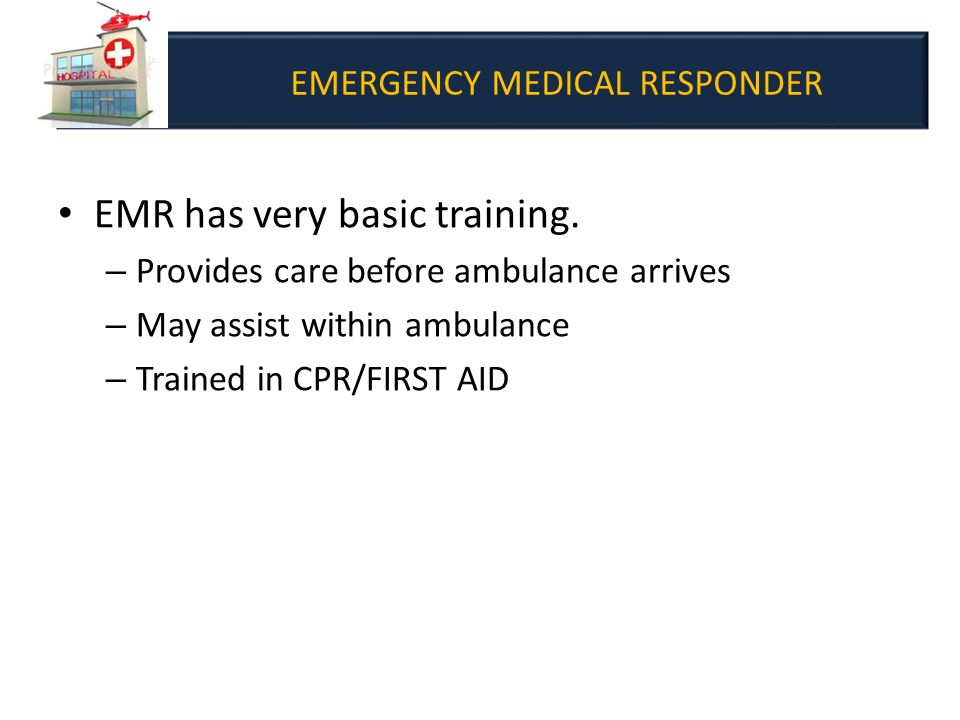 HOSPITAL

EMERGENCY MEDICAL RESPONDER

• EMR has very basic training.
– Provides care before ambulance arrives
– May assist within ambulance
– Trained in CPR/FIRST AID